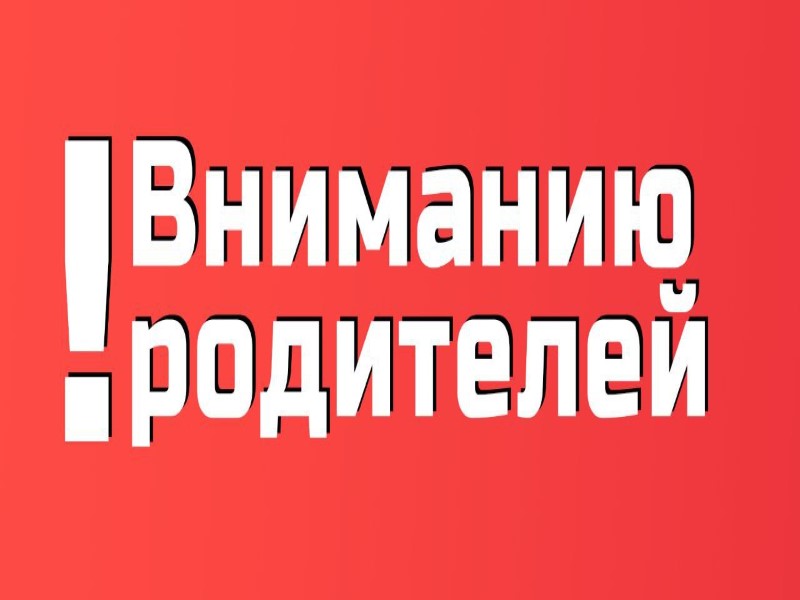 ! Вниманию родителей